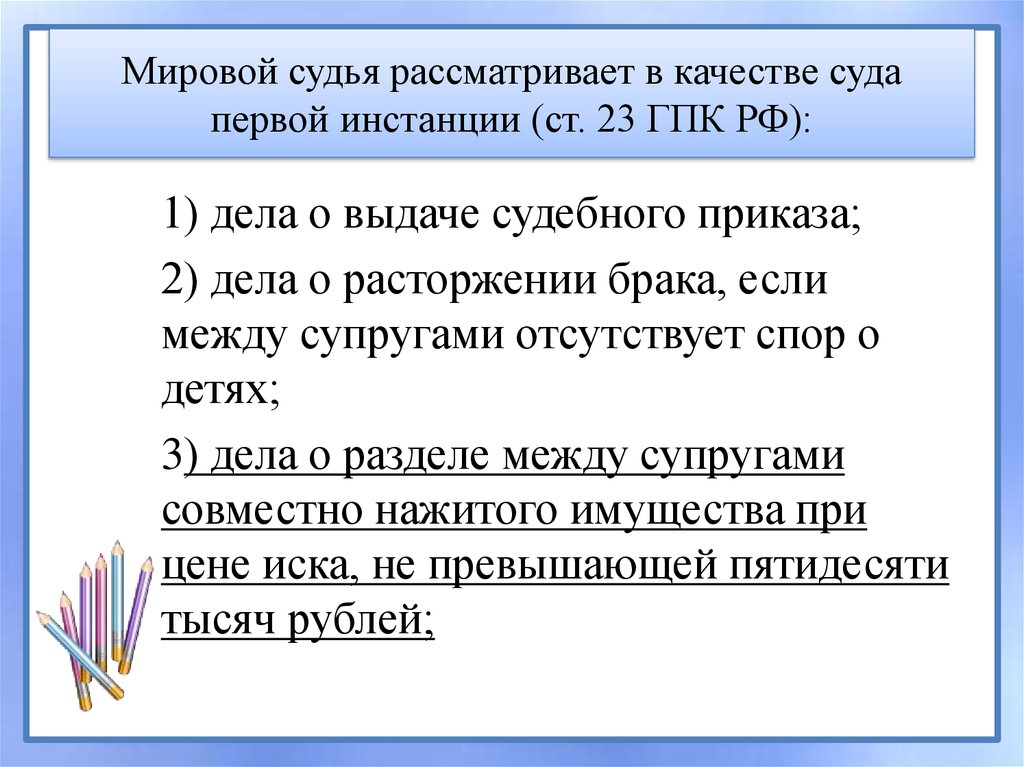 Мировой судья рассматривает в качестве суда первой инстанции (ст. 23 ГПК РФ):

1) дела о выдаче судебного приказа;

2) дела о расторжении брака, если между супругами отсутствует спор о детях;

3) дела о разделе между супругами совместно нажитого имущества при цене иска, не превышающей пятидесяти тысяч рублей;